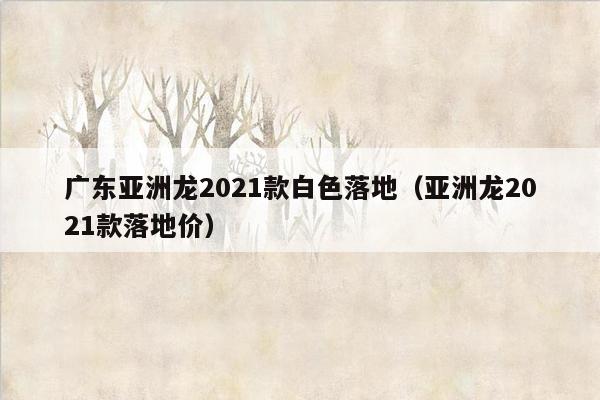 广东亚洲龙2021款白色落地（亚洲龙2021款落地价）